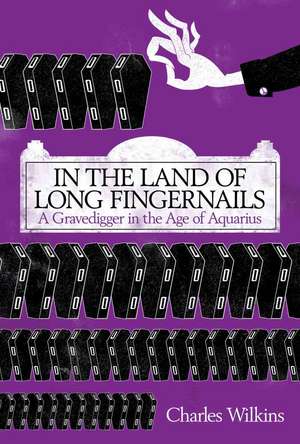 IN THE LAND OF LONG FINGERNAILS
A Gravedigger in the Age of Aquarius

Charles Wilkins